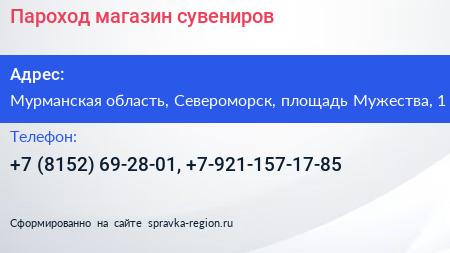 Пароход магазин сувениров

Адрес:

Мурманская область, Североморск, площадь Мужества, 1

Телефон:

+7 (8152) 69-28-01, +7-921-157-17-85

Сформированно на сайте spravka-region.ru